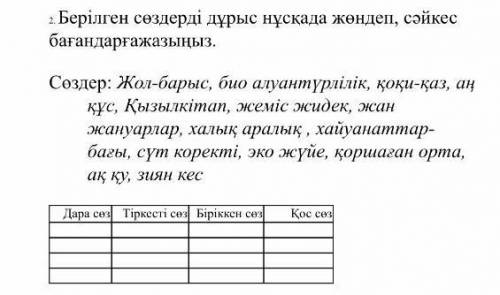 2. Берілген сөздерді дұрыс нұсқада жөндеп, сәйкес бағандарғажазыңыз.

Сөздер: Жол-барыс, био алуантүрлілік, қоқи-қаз, аң құс, Қызылкітап, жеміс жидек, жан жануарлар, халық аралық , хайуанаттар-бағы, сүт коректі, эко жүйе, қоршаған орта, ақ қу, зиян кес

| Дара сөз | Тіркесті сөз | Біріккен сөз | Қос сөз |
|---|---|---|---|
| | | | |
| | | | |
| | | | |
| | | | |